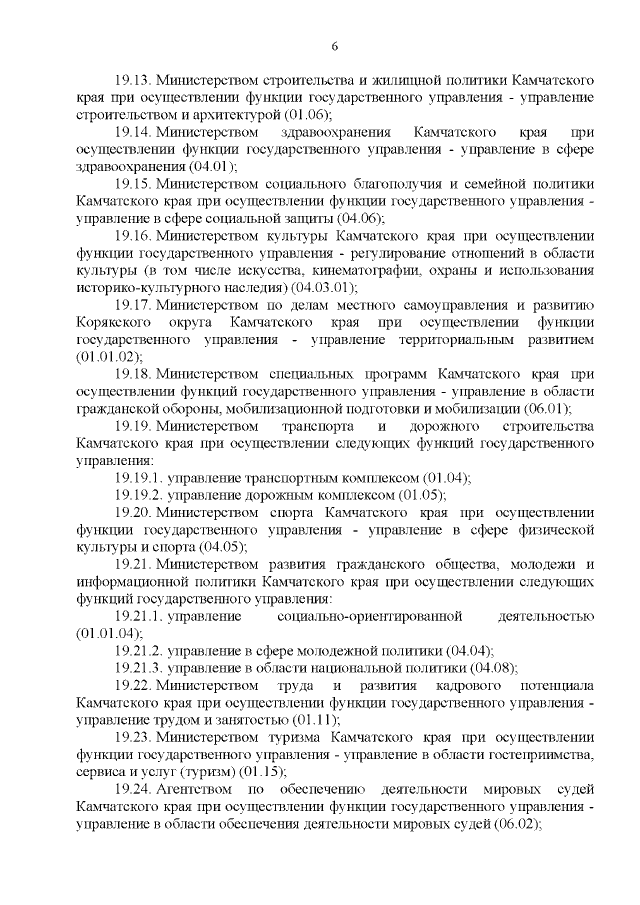 6

19.13. Министерством строительства и жилищной политики Камчатского края при осуществлении функции государственного управления - управление строительством и архитектурой (01.06);

19.14. Министерством здравоохранения Камчатского края при осуществлении функции государственного управления - управление в сфере здравоохранения (04.01);

19.15. Министерством социального благополучия и семейной политики Камчатского края при осуществлении функции государственного управления - управление в сфере социальной защиты (04.06);

19.16. Министерством культуры Камчатского края при осуществлении функции государственного управления - регулирование отношений в области культуры (в том числе искусства, кинематографии, охраны и использования историко-культурного наследия) (04.03.01);

19.17. Министерством по делам местного самоуправления и развитию Корякского округа Камчатского края при осуществлении функции государственного управления - управление территориальным развитием (01.01.02);

19.18. Министерством специальных программ Камчатского края при осуществлении функций государственного управления - управление в области гражданской обороны, мобилизационной подготовки и мобилизации (06.01);

19.19. Министерством транспорта и дорожного строительства Камчатского края при осуществлении следующих функций государственного управления:

19.19.1. управление транспортным комплексом (01.04);

19.19.2. управление дорожным комплексом (01.05);

19.20. Министерством спорта Камчатского края при осуществлении функции государственного управления - управление в сфере физической культуры и спорта (04.05);

19.21. Министерством развития гражданского общества, молодежи и информационной политики Камчатского края при осуществлении следующих функций государственного управления:

19.21.1. управление социально-ориентированной деятельностью (01.01.04);

19.21.2. управление в сфере молодежной политики (04.04);

19.21.3. управление в области национальной политики (04.08);

19.22. Министерством труда и развития кадрового потенциала Камчатского края при осуществлении функции государственного управления - управление трудом и занятостью (01.11);

19.23. Министерством туризма Камчатского края при осуществлении функции государственного управления - управление в области гостеприимства, сервиса и услуг (туризм) (01.15);

19.24. Агентством по обеспечению деятельности мировых судей Камчатского края при осуществлении функции государственного управления - управление в области обеспечения деятельности мировых судей (06.02);